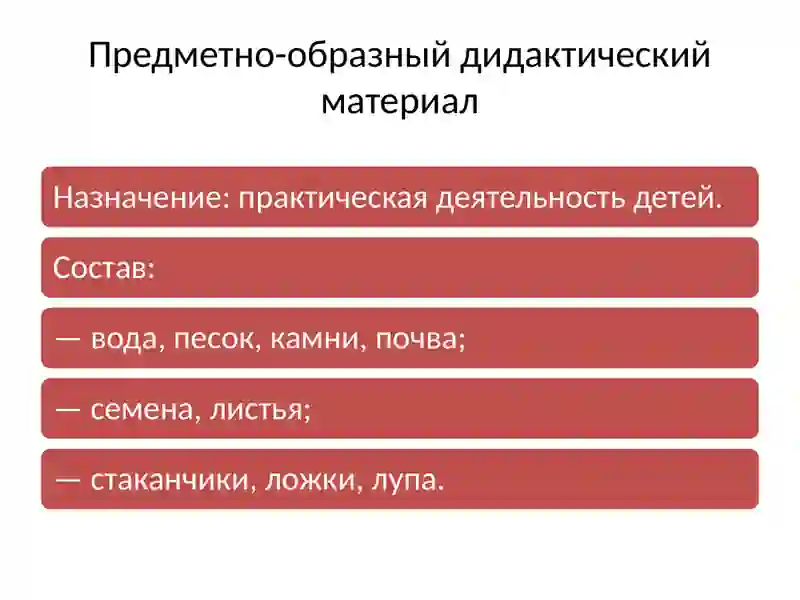 Предметно-образный дидактический материал

Назначение: практическая деятельность детей.

Состав:

— вода, песок, камни, почва;

— семена, листья;

— стаканчики, ложки, лупа.